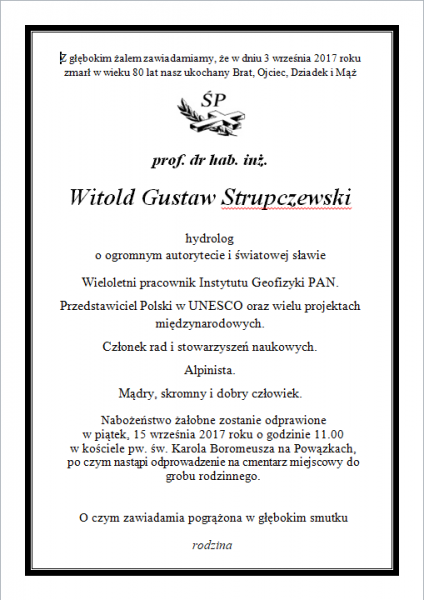 Z głębokim żalem zawiadamiamy, że w dniu 3 września 2017 roku zmarł w wieku 80 lat nasz ukochany Brat, Ojciec, Dziadek i Mąż

ŚP

prof. dr hab. inż.

Witold Gustaw Strupczewski

hydrolog
o ogromnym autorytecie i światowej sławie

Wieloletni pracownik Instytutu Geofizyki PAN.

Przedstawiciel Polski w UNESCO oraz wielu projektach międzynarodowych.

Członek rad i stowarzyszeń naukowych.

Alpinista.

Mądry, skromny i dobry człowiek.

Nabożeństwo żałobne zostanie odprawione w piątek, 15 września 2017 roku o godzinie 11.00 w kościele pw. św. Karola Boromeusza na Powązkach, po czym nastąpi odprowadzenie na cmentarz miejscowy do grobu rodzinnego.

O czym zawiadamia pogrążona w głębokim smutku

rodzina